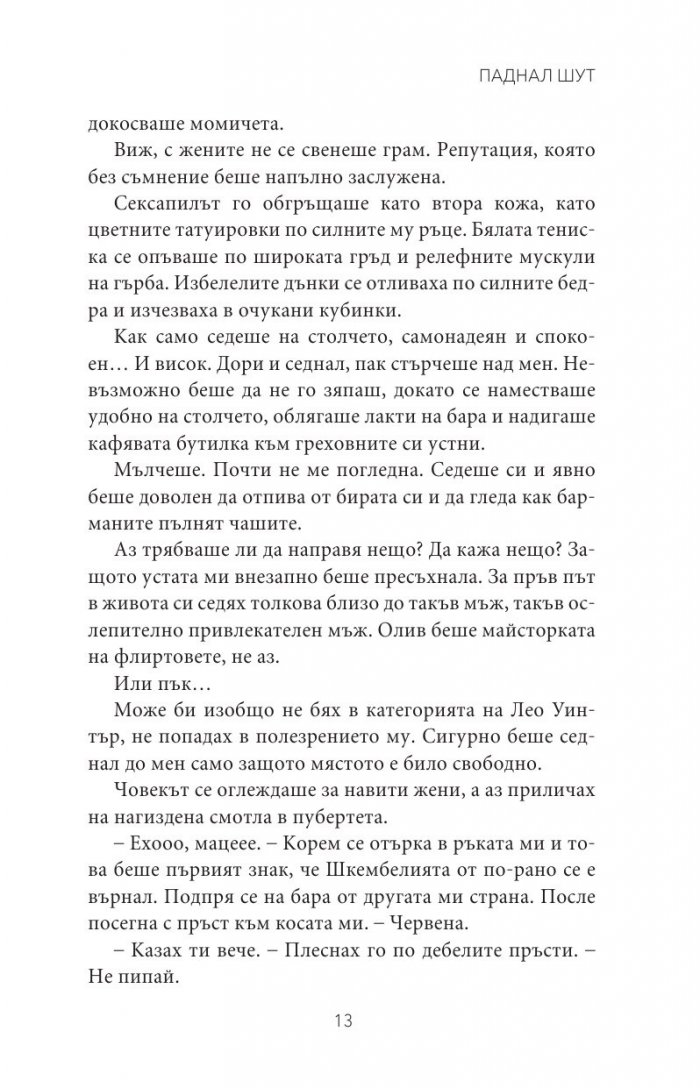 ПАДНАЛ ШУТ

докосваше момичета.

Виж, с жените не се свенеше грам. Репутация, която без съмнение беше напълно заслужена.

Сексапилът го обгръщаше като втора кожа, като цветните татуировки по силните му ръце. Бялата тениска се опъваше по широката гръд и релефните мускули на гърба. Избелелите дънки се отливаха по силните бедра и изчезваха в очукани кубинки.

Как само седеше на столчето, самонадеян и спокоен… И висок. Дори и седнал, пак стърчеше над мен. Невъзможно беше да не го зяпаш, докато се наместваше удобно на столчето, облягаше лакти на бара и надигаше кафявата бутилка към греховните си устни.

Мълчеше. Почти не ме погледна. Седеше си и явно беше доволен да отпива от бирата си и да гледа как барманите пълнят чашите.

Аз трябваше ли да направя нещо? Да кажа нещо? Защото устата ми внезапно беше пресъхнала. За пръв път в живота си седях толкова близо до такъв мъж, такъв ослепително привлекателен мъж. Олив беше майсторката на флиртовете, не аз.

Или пък…

Може би изобщо не бях в категорията на Лео Уинтър, не попадах в полезрението му. Сигурно беше седнал до мен само защото мястото е било свободно.

Човекът се оглеждаше за навити жени, а аз приличах на нагиздена смотла в пубертета.

– Ехооо, мацеее. – Корем се отърка в ръката ми и това беше първият знак, че Шкембелията от по-рано се е върнал. Подпря се на бара от другата ми страна. После посегна с пръст към косата ми. – Червена.

– Казах ти вече. – Плеснах го по дебелите пръсти. – Не пипай.

13